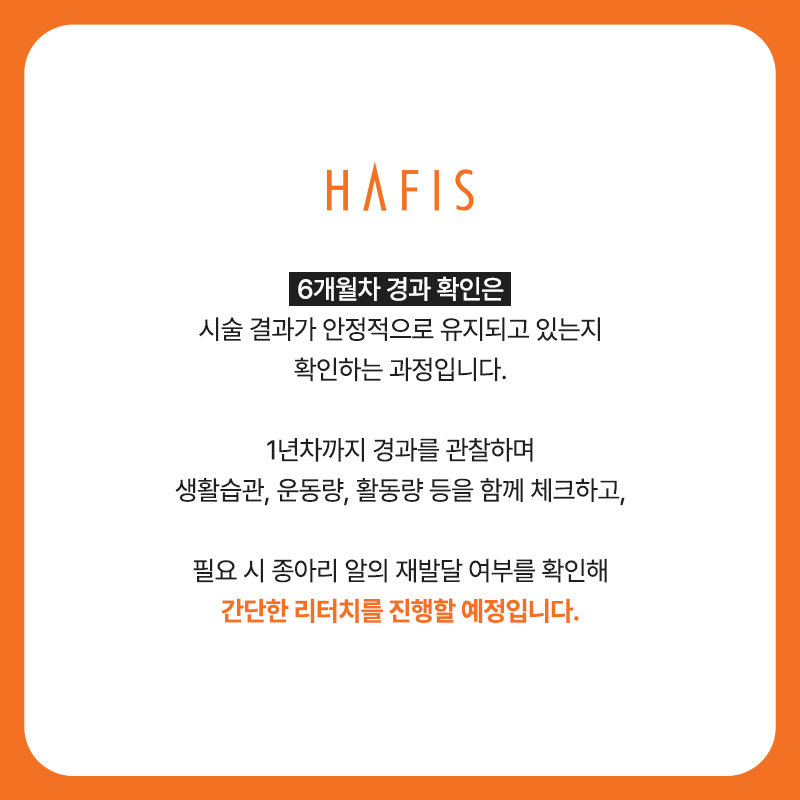 HAFIS

6개월차 경과 확인은

시술 결과가 안정적으로 유지되고 있는지

확인하는 과정입니다.

1년차까지 경과를 관찰하며

생활습관, 운동량, 활동량 등을 함께 체크하고,

필요 시 종아리 알의 재발달 여부를 확인해

간단한 리터치를 진행할 예정입니다.